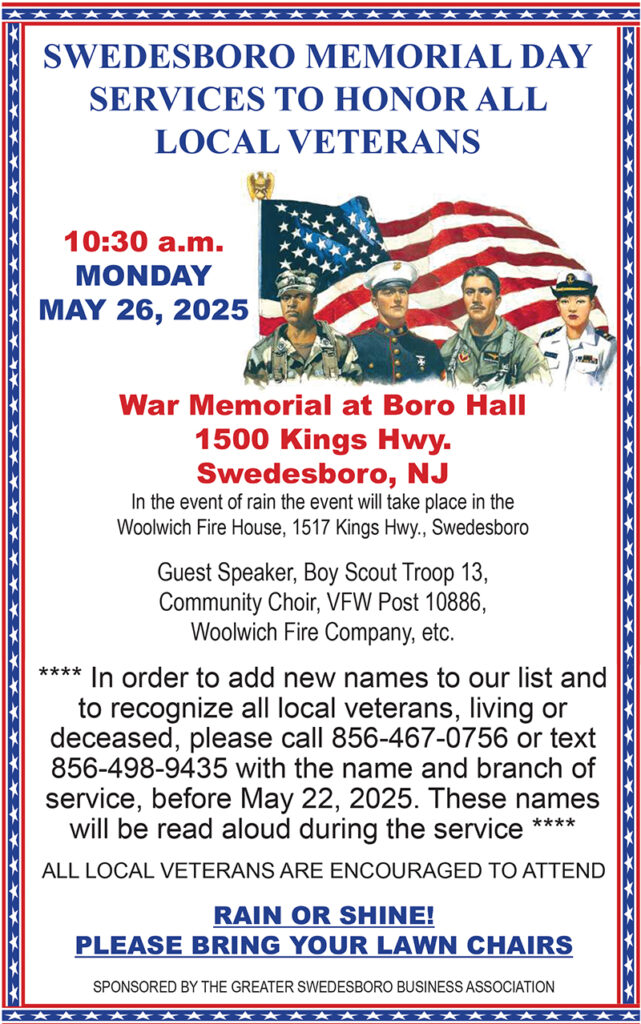 SWEDESBORO MEMORIAL DAY SERVICES TO HONOR ALL LOCAL VETERANS

10:30 a.m.
MONDAY
MAY 26, 2025

War Memorial at Boro Hall
1500 Kings Hwy.
Swedesboro, NJ

In the event of rain the event will take place in the Woolwich Fire House, 1517 Kings Hwy., Swedesboro

Guest Speaker, Boy Scout Troop 13, Community Choir, VFW Post 10886, Woolwich Fire Company, etc.

**** In order to add new names to our list and to recognize all local veterans, living or deceased, please call 856-467-0756 or text 856-498-9435 with the name and branch of service, before May 22, 2025. These names will be read aloud during the service ****

ALL LOCAL VETERANS ARE ENCOURAGED TO ATTEND

RAIN OR SHINE!
PLEASE BRING YOUR LAWN CHAIRS

SPONSORED BY THE GREATER SWEDESBORO BUSINESS ASSOCIATION